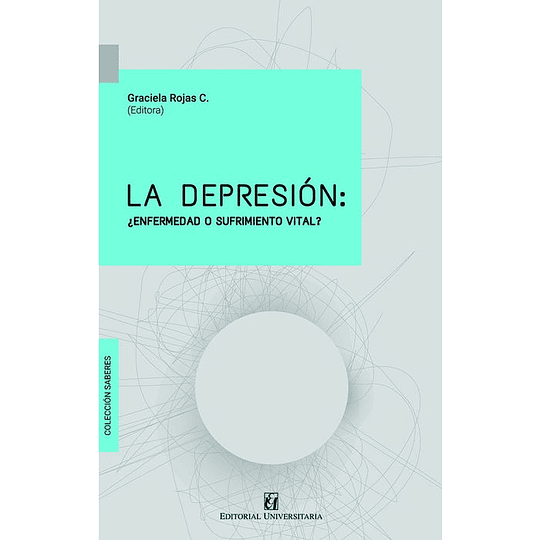 Graciela Rojas C.
(Editora)

LA DEPRESIÓN:
¿ENFERMEDAD O SUFRIMIENTO VITAL?

COLECCIÓN SABERES

EDITORIAL UNIVERSITARIA